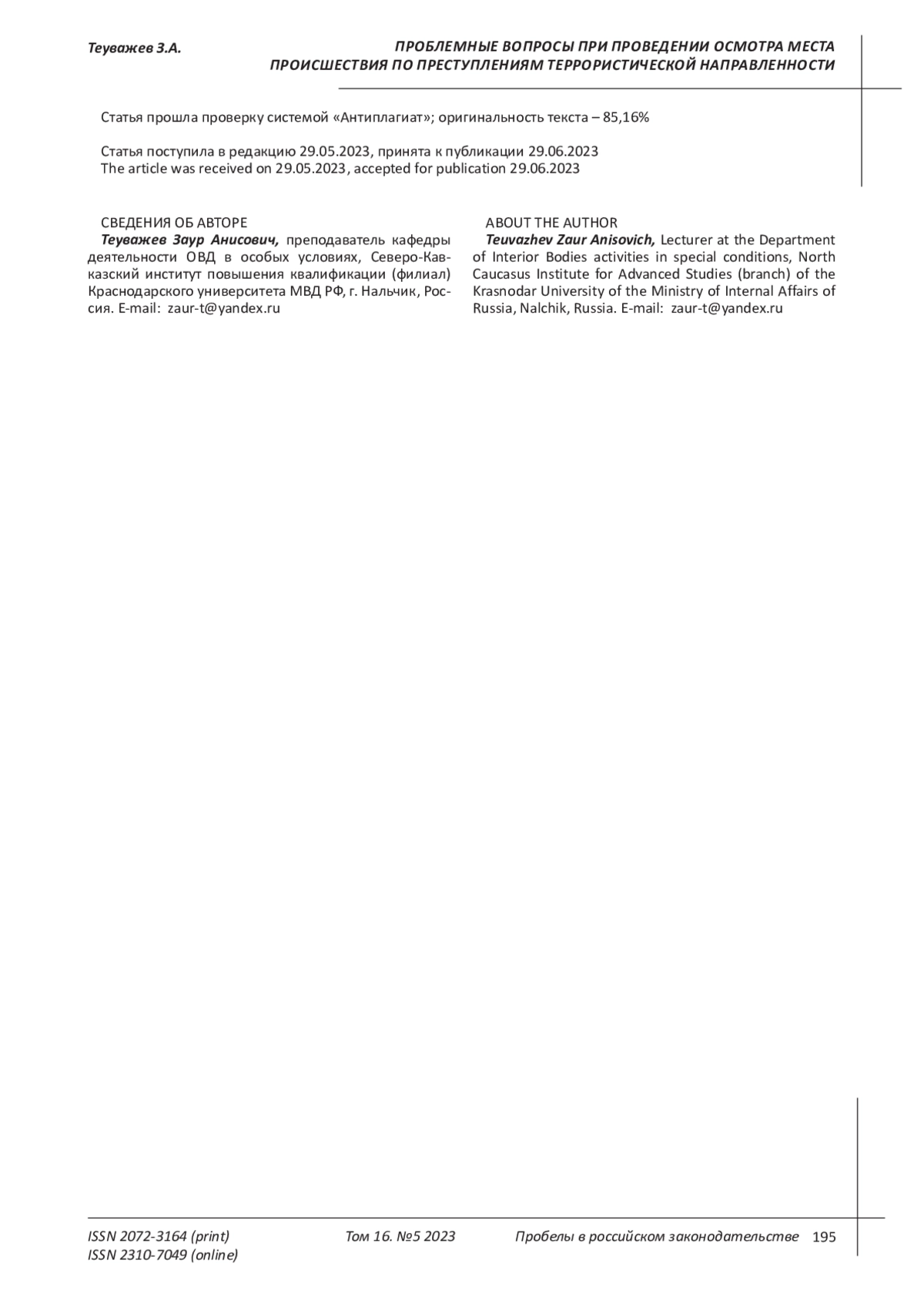 Теуважев З.А.

ПРОБЛЕМНЫЕ ВОПРОСЫ ПРИ ПРОВЕДЕНИИ ОСМОТРА МЕСТА ПРОИСШЕСТВИЯ ПО ПРЕСТУПЛЕНИЯМ ТЕРРОРИСТИЧЕСКОЙ НАПРАВЛЕННОСТИ

Статья прошла проверку системой «Антиплагиат»; оригинальность текста – 85,16%

Статья поступила в редакцию 29.05.2023, принята к публикации 29.06.2023
The article was received on 29.05.2023, accepted for publication 29.06.2023

СВЕДЕНИЯ ОБ АВТОРЕ
Теуважев Заур Анисович, преподаватель кафедры деятельности ОВД в особых условиях, Северо-Кавказский институт повышения квалификации (филиал) Краснодарского университета МВД РФ, г. Нальчик, Россия. E-mail: zaur-t@yandex.ru

ABOUT THE AUTHOR
Teuvazhev Zaur Anisovich, Lecturer at the Department of Interior Bodies activities in special conditions, North Caucasus Institute for Advanced Studies (branch) of the Krasnodar University of the Ministry of Internal Affairs of Russia, Nalchik, Russia. E-mail: zaur-t@yandex.ru

ISSN 2072-3164 (print)
ISSN 2310-7049 (online)

Том 16. №5 2023

Пробелы в российском законодательстве 195